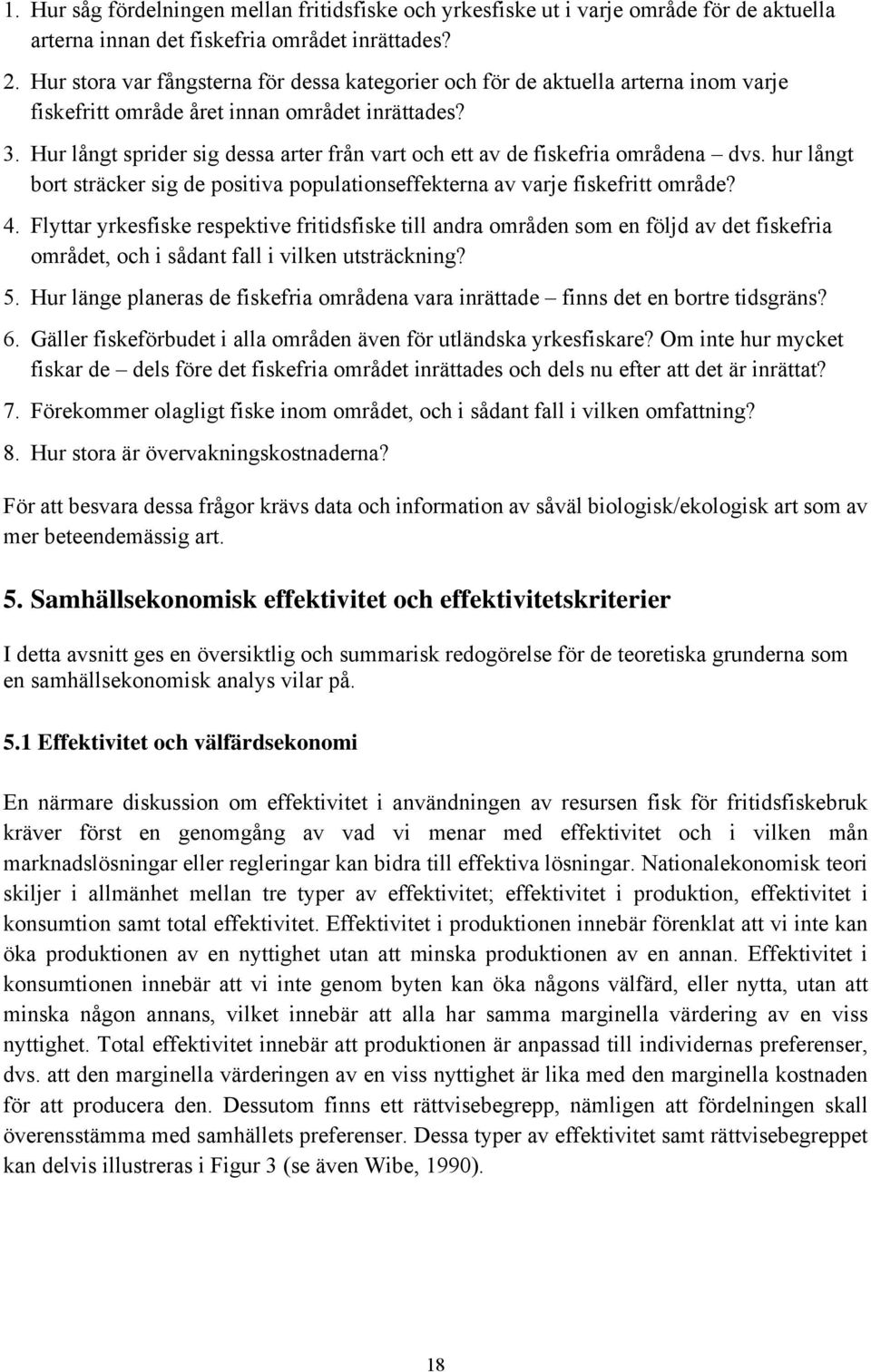 1. Hur såg fördelningen mellan fritidsfiske och yrkesfiske ut i varje område för de aktuella arterna innan det fiskefria området inrättades?
2. Hur stora var fångsterna för dessa kategorier och för de aktuella arterna inom varje fiskefritt område året innan området inrättades?
3. Hur långt sprider sig dessa arter från vart och ett av de fiskefria områdena – dvs. hur långt bort sträcker sig de positiva populationseffekterna av varje fiskefritt område?
4. Flyttar yrkesfiske respektive fritidsfiske till andra områden som en följd av det fiskefria området, och i sådant fall i vilken utsträckning?
5. Hur länge planeras de fiskefria områdena vara inrättade – finns det en bortre tidsgräns?
6. Gäller fiskeförbudet i alla områden även för utländska yrkesfiskare? Om inte hur mycket fiskar de – dels före det fiskefria området inrättades och dels nu efter att det är inrättat?
7. Förekommer olagligt fiske inom området, och i sådant fall i vilken omfattning?
8. Hur stora är övervakningskostnaderna?

För att besvara dessa frågor krävs data och information av såväl biologisk/ekologisk art som av mer beteendemässig art.

5. Samhällsekonomisk effektivitet och effektivitetskriterier

I detta avsnitt ges en översiktlig och summarisk redogörelse för de teoretiska grunderna som en samhällsekonomisk analys vilar på.

5.1 Effektivitet och välfärdsekonomi

En närmare diskussion om effektivitet i användningen av resursen fisk för fritidsfiskebruk kräver först en genomgång av vad vi menar med effektivitet och i vilken mån marknadslösningar eller regleringar kan bidra till effektiva lösningar. Nationalekonomisk teori skiljer i allmänhet mellan tre typer av effektivitet; effektivitet i produktion, effektivitet i konsumtion samt total effektivitet. Effektivitet i produktionen innebär förenklat att vi inte kan öka produktionen av en nyttighet utan att minska produktionen av en annan. Effektivitet i konsumtionen innebär att vi inte genom byten kan öka någons välfärd, eller nytta, utan att minska någon annans, vilket innebär att alla har samma marginella värdering av en viss nyttighet. Total effektivitet innebär att produktionen är anpassad till individernas preferenser, dvs. att den marginella värderingen av en viss nyttighet är lika med den marginella kostnaden för att producera den. Dessutom finns ett rättvisebegrepp, nämligen att fördelningen skall överensstämma med samhällets preferenser. Dessa typer av effektivitet samt rättvisebegreppet kan delvis illustreras i Figur 3 (se även Wibe, 1990).

18